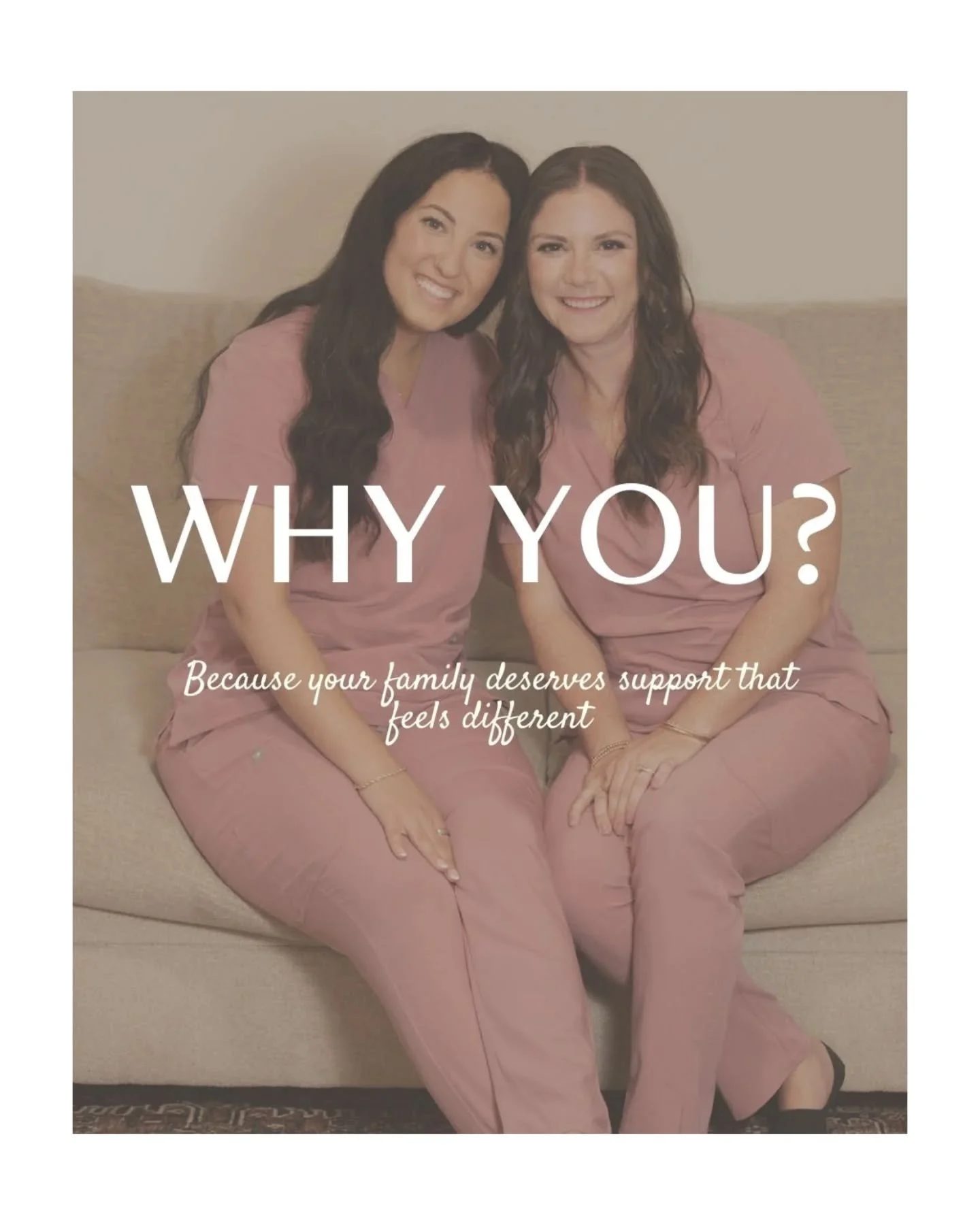 WHY YOU?

Because your family deserves support that feels different